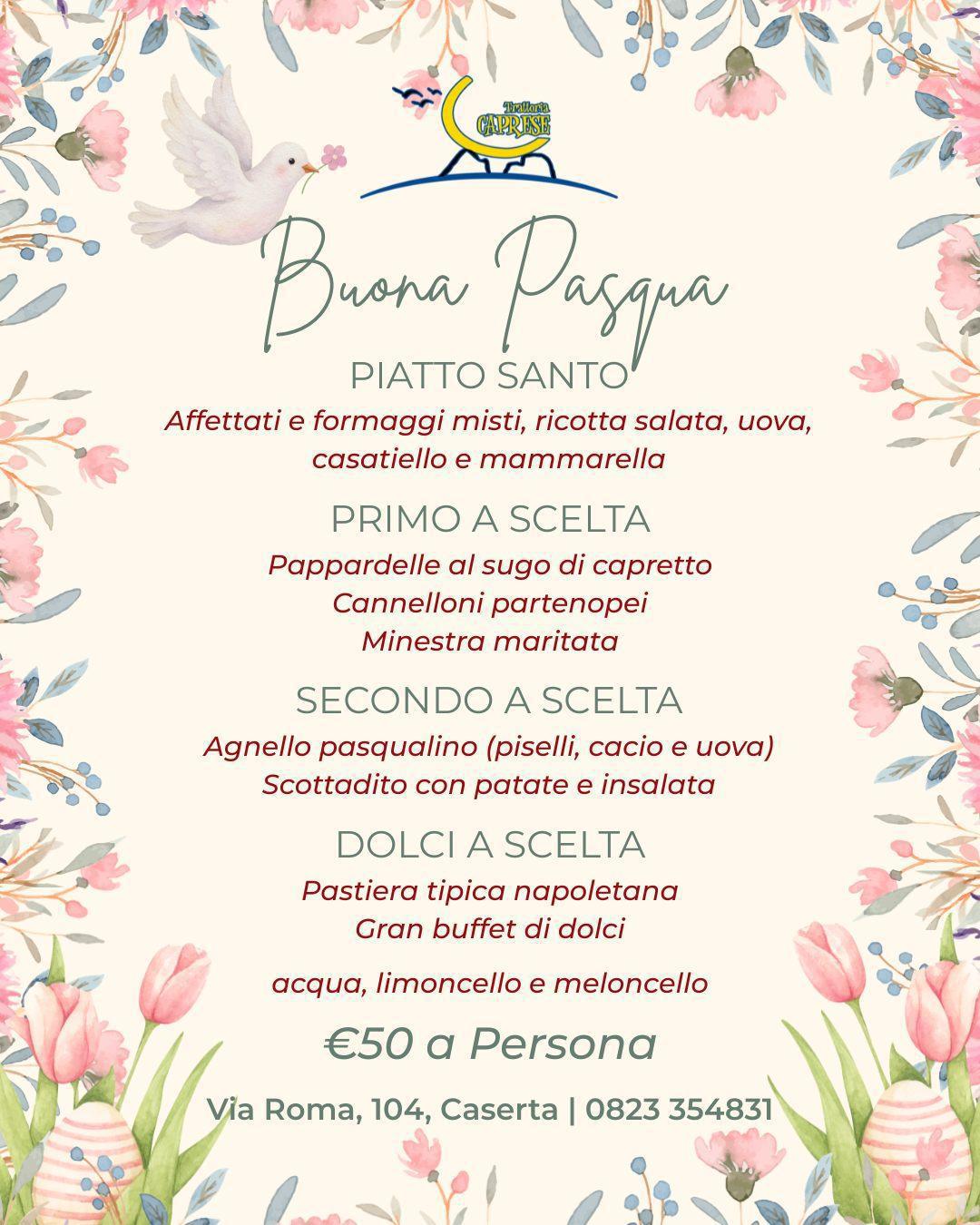 Trattoria
CAPRESE

Buona Pasqua

PIATTO SANTO
Affettati e formaggi misti, ricotta salata, uova, casatiello e mammarella

PRIMO A SCELTA
Pappardelle al sugo di capretto
Cannelloni partenopei
Minestra maritata

SECONDO A SCELTA
Agnello pasqualino (piselli, cacio e uova)
Scottadito con patate e insalata

DOLCI A SCELTA
Pastiera tipica napoletana
Gran buffet di dolci

acqua, limoncello e meloncello

€50 a Persona

Via Roma, 104, Caserta | 0823 354831